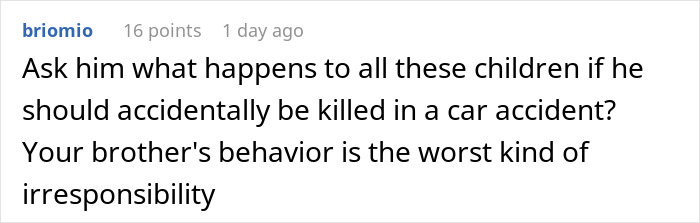 briomio 16 points 1 day ago

Ask him what happens to all these children if he should accidentally be killed in a car accident? Your brother's behavior is the worst kind of irresponsibility